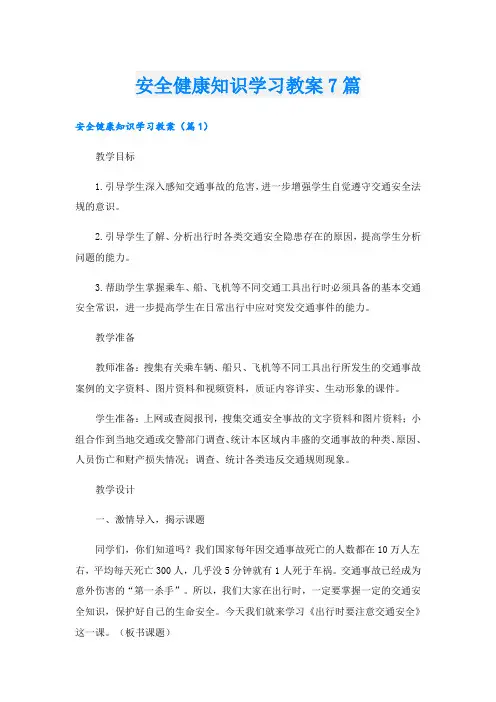 安全健康知识学习教案7篇

安全健康知识学习教案（篇1）

教学目标

1.引导学生深入感知交通事故的危害，进一步增强学生自觉遵守交通安全法规的意识。

2.引导学生了解、分析出行时各类交通安全隐患存在的原因，提高学生分析问题的能力。

3.帮助学生掌握乘车、船、飞机等不同交通工具出行时必须具备的基本交通安全常识，进一步提高学生在日常出行中应对突发交通事件的能力。

教学准备

教师准备：搜集有关乘车辆、船只、飞机等不同工具出行所发生的交通事故案例的文字资料、图片资料和视频资料，质证内容详实、生动形象的课件。

学生准备：上网或查阅报刊，搜集交通安全事故的文字资料和图片资料；小组合作到当地交通或交警部门调查、统计本区域内丰盛的交通事故的种类、原因、人员伤亡和财产损失情况；调查、统计各类违反交通规则现象。

教学设计

一、激情导入，揭示课题

同学们，你们知道吗？我们国家每年因交通事故死亡的人数都在10万人左右，平均每天死亡300人，几乎没5分钟就有1人死于车祸。交通事故已经成为意外伤害的“第一杀手”。所以，我们大家在出行时，一定要掌握一定的交通安全知识，保护好自己的生命安全。今天我们就来学习《出行时要注意交通安全》这一课。（板书课题）